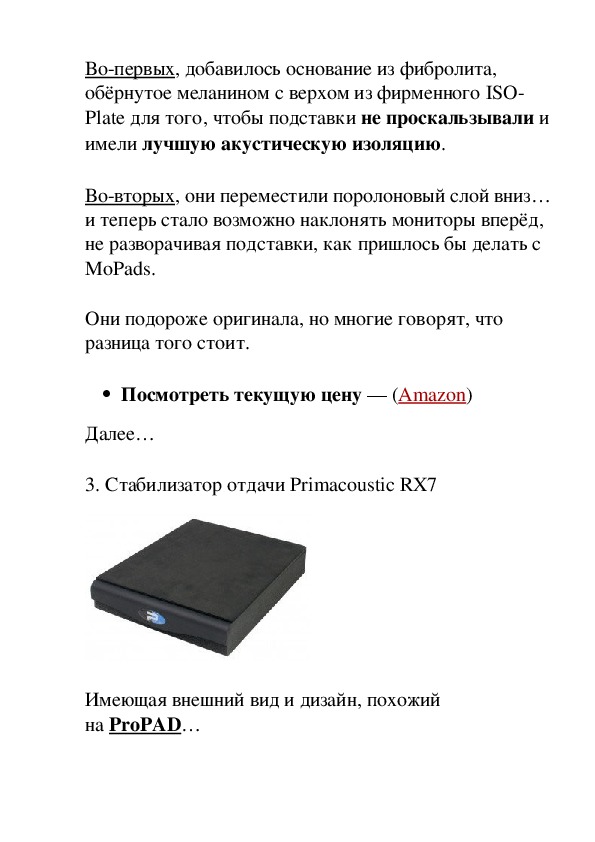 Во-первых, добавилось основание из фибролита, обёрнутое меланином с верхом из фирменного ISO-Plate для того, чтобы подставки не проскальзывали и имели лучшую акустическую изоляцию.

Во-вторых, они переместили поролоновый слой вниз… и теперь стало возможно наклонять мониторы вперёд, не разворачивая подставки, как пришлось бы делать с MoPads.

Они подороже оригинала, но многие говорят, что разница того стоит.

• Посмотреть текущую цену — (Amazon)

Далее…

3. Стабилизатор отдачи Primacoustic RX7

Имеющая внешний вид и дизайн, похожий на ProPAD…